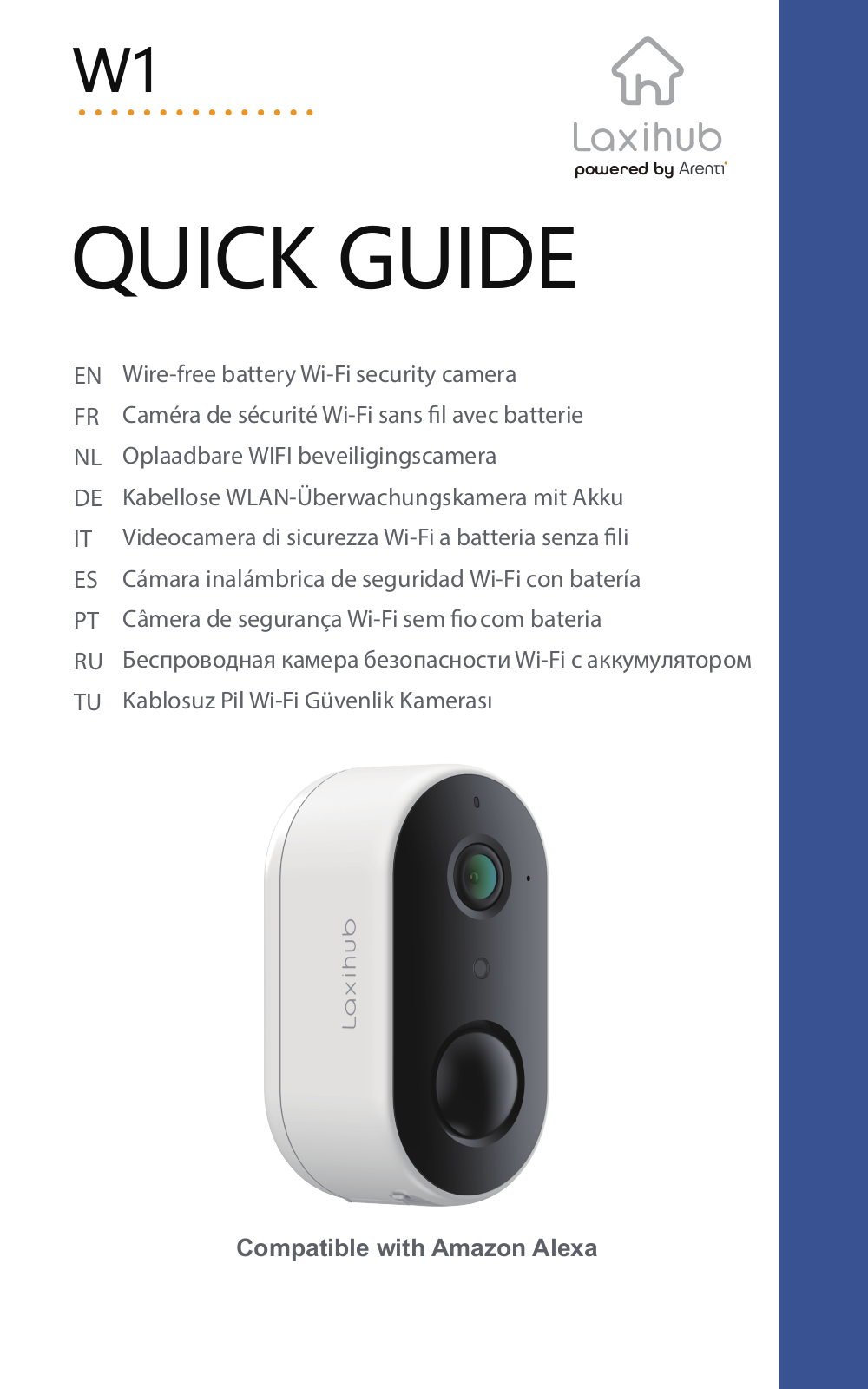 W1

Laxihub
powered by Arenti

QUICK GUIDE

EN Wire-free battery Wi-Fi security camera
FR Caméra de sécurité Wi-Fi sans fil avec batterie
NL Oplaadbare WIFI beveiligingscamera
DE Kabellose WLAN-Überwachungskamera mit Akku
IT Videocamera di sicurezza Wi-Fi a batteria senza fili
ES Cámara inalámbrica de seguridad Wi-Fi con batería
PT Câmera de segurança Wi-Fi sem fio com bateria
RU Беспроводная камера безопасности Wi-Fi с аккумулятором
TU Kablosuz Pil Wi-Fi Güvenlik Kamerası

Laxihub

Compatible with Amazon Alexa